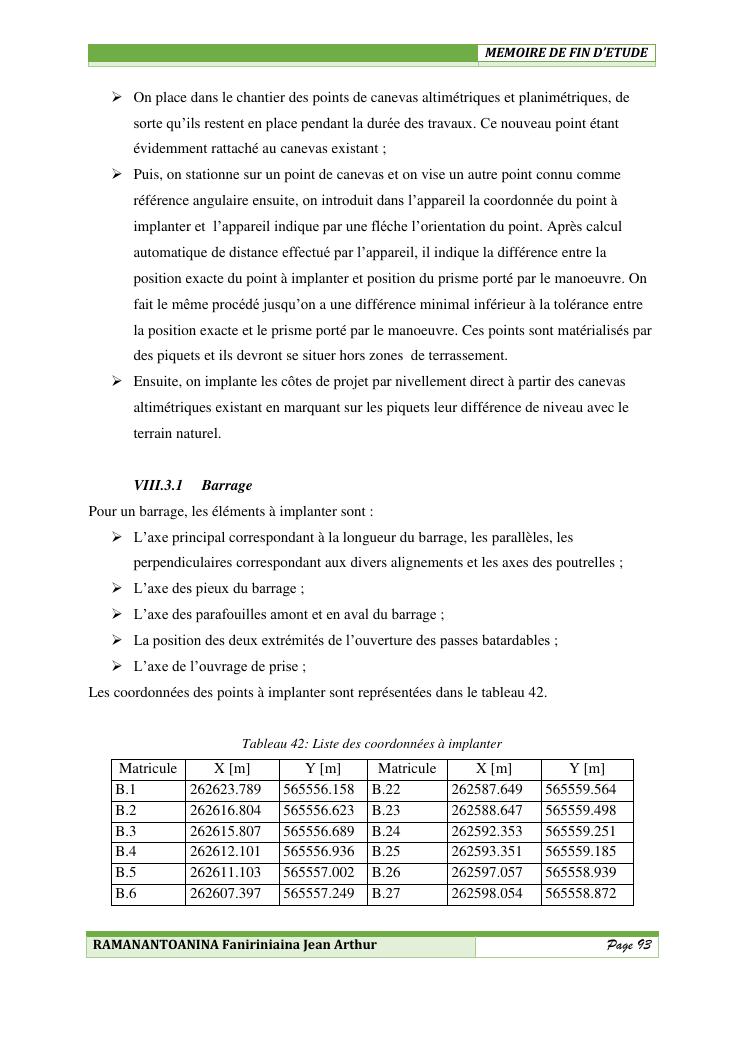 MEMOIRE DE FIN D'ETUDE

➢ On place dans le chantier des points de canevas altimétriques et planimétriques, de sorte qu'ils restent en place pendant la durée des travaux. Ce nouveau point étant évidemment rattaché au canevas existant ;

➢ Puis, on stationne sur un point de canevas et on vise un autre point connu comme référence angulaire ensuite, on introduit dans l'appareil la coordonnée du point à implanter et l'appareil indique par une fléche l'orientation du point. Après calcul automatique de distance effectué par l'appareil, il indique la différence entre la position exacte du point à implanter et position du prisme porté par le manoeuvre. On fait le même procédé jusqu'on a une différence minimal inférieur à la tolérance entre la position exacte et le prisme porté par le manoeuvre. Ces points sont matérialisés par des piquets et ils devront se situer hors zones de terrassement.

➢ Ensuite, on implante les côtes de projet par nivellement direct à partir des canevas altimétriques existant en marquant sur les piquets leur différence de niveau avec le terrain naturel.

VIII.3.1 Barrage

Pour un barrage, les éléments à implanter sont :

➢ L'axe principal correspondant à la longueur du barrage, les parallèles, les perpendiculaires correspondant aux divers alignements et les axes des poutrelles ;

➢ L'axe des pieux du barrage ;

➢ L'axe des parafouilles amont et en aval du barrage ;

➢ La position des deux extrémités de l'ouverture des passes batardables ;

➢ L'axe de l'ouvrage de prise ;

Les coordonnées des points à implanter sont représentées dans le tableau 42.

Tableau 42: Liste des coordonnées à implanter

| Matricule | X [m] | Y [m] | Matricule | X [m] | Y [m] |
|---|---|---|---|---|---|
| B.1 | 262623.789 | 565556.158 | B.22 | 262587.649 | 565559.564 |
| B.2 | 262616.804 | 565556.623 | B.23 | 262588.647 | 565559.498 |
| B.3 | 262615.807 | 565556.689 | B.24 | 262592.353 | 565559.251 |
| B.4 | 262612.101 | 565556.936 | B.25 | 262593.351 | 565559.185 |
| B.5 | 262611.103 | 565557.002 | B.26 | 262597.057 | 565558.939 |
| B.6 | 262607.397 | 565557.249 | B.27 | 262598.054 | 565558.872 |

RAMANANTOANINA Faniriniaina Jean Arthur

Page 93